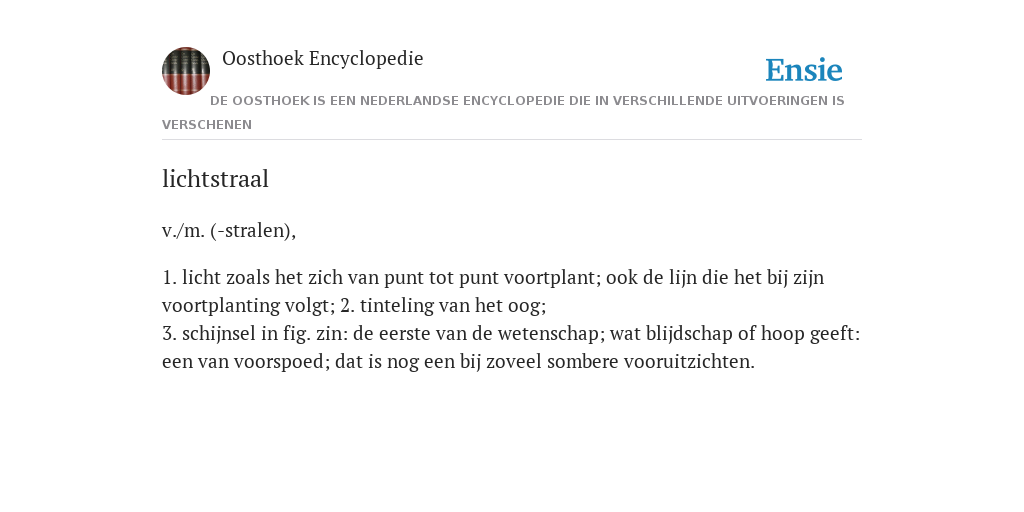 Oosthoek Encyclopedie

Ensie

DE OOSTHOEK IS EEN NEDERLANDSE ENCYCLOPEDIE DIE IN VERSCHILLENDE UITVOERINGEN IS VERSCHENEN

lichtstraal

v./m. (-stralen),

1. licht zoals het zich van punt tot punt voortplant; ook de lijn die het bij zijn voortplanting volgt; 2. tinteling van het oog;
3. schijnsel in fig. zin: de eerste van de wetenschap; wat blijdschap of hoop geeft: een van voorspoed; dat is nog een bij zoveel sombere vooruitzichten.